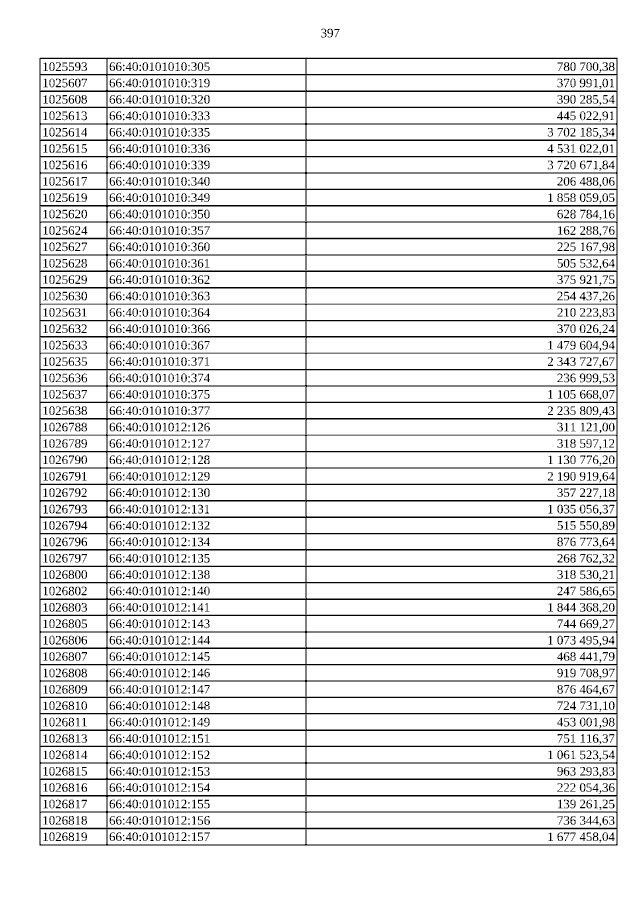 397

| 1025593 | 66:40:0101010:305 | 780 700,38 |
|---|---|---|
| 1025607 | 66:40:0101010:319 | 370 991,01 |
| 1025608 | 66:40:0101010:320 | 390 285,54 |
| 1025613 | 66:40:0101010:333 | 445 022,91 |
| 1025614 | 66:40:0101010:335 | 3 702 185,34 |
| 1025615 | 66:40:0101010:336 | 4 531 022,01 |
| 1025616 | 66:40:0101010:339 | 3 720 671,84 |
| 1025617 | 66:40:0101010:340 | 206 488,06 |
| 1025619 | 66:40:0101010:349 | 1 858 059,05 |
| 1025620 | 66:40:0101010:350 | 628 784,16 |
| 1025624 | 66:40:0101010:357 | 162 288,76 |
| 1025627 | 66:40:0101010:360 | 225 167,98 |
| 1025628 | 66:40:0101010:361 | 505 532,64 |
| 1025629 | 66:40:0101010:362 | 375 921,75 |
| 1025630 | 66:40:0101010:363 | 254 437,26 |
| 1025631 | 66:40:0101010:364 | 210 223,83 |
| 1025632 | 66:40:0101010:366 | 370 026,24 |
| 1025633 | 66:40:0101010:367 | 1 479 604,94 |
| 1025635 | 66:40:0101010:371 | 2 343 727,67 |
| 1025636 | 66:40:0101010:374 | 236 999,53 |
| 1025637 | 66:40:0101010:375 | 1 105 668,07 |
| 1025638 | 66:40:0101010:377 | 2 235 809,43 |
| 1026788 | 66:40:0101012:126 | 311 121,00 |
| 1026789 | 66:40:0101012:127 | 318 597,12 |
| 1026790 | 66:40:0101012:128 | 1 130 776,20 |
| 1026791 | 66:40:0101012:129 | 2 190 919,64 |
| 1026792 | 66:40:0101012:130 | 357 227,18 |
| 1026793 | 66:40:0101012:131 | 1 035 056,37 |
| 1026794 | 66:40:0101012:132 | 515 550,89 |
| 1026796 | 66:40:0101012:134 | 876 773,64 |
| 1026797 | 66:40:0101012:135 | 268 762,32 |
| 1026800 | 66:40:0101012:138 | 318 530,21 |
| 1026802 | 66:40:0101012:140 | 247 586,65 |
| 1026803 | 66:40:0101012:141 | 1 844 368,20 |
| 1026805 | 66:40:0101012:143 | 744 669,27 |
| 1026806 | 66:40:0101012:144 | 1 073 495,94 |
| 1026807 | 66:40:0101012:145 | 468 441,79 |
| 1026808 | 66:40:0101012:146 | 919 708,97 |
| 1026809 | 66:40:0101012:147 | 876 464,67 |
| 1026810 | 66:40:0101012:148 | 724 731,10 |
| 1026811 | 66:40:0101012:149 | 453 001,98 |
| 1026813 | 66:40:0101012:151 | 751 116,37 |
| 1026814 | 66:40:0101012:152 | 1 061 523,54 |
| 1026815 | 66:40:0101012:153 | 963 293,83 |
| 1026816 | 66:40:0101012:154 | 222 054,36 |
| 1026817 | 66:40:0101012:155 | 139 261,25 |
| 1026818 | 66:40:0101012:156 | 736 344,63 |
| 1026819 | 66:40:0101012:157 | 1 677 458,04 |